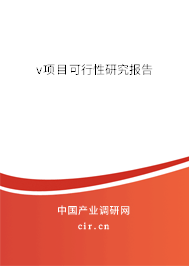 v项目可行性研究报告

中国产业调研网

cir.cn